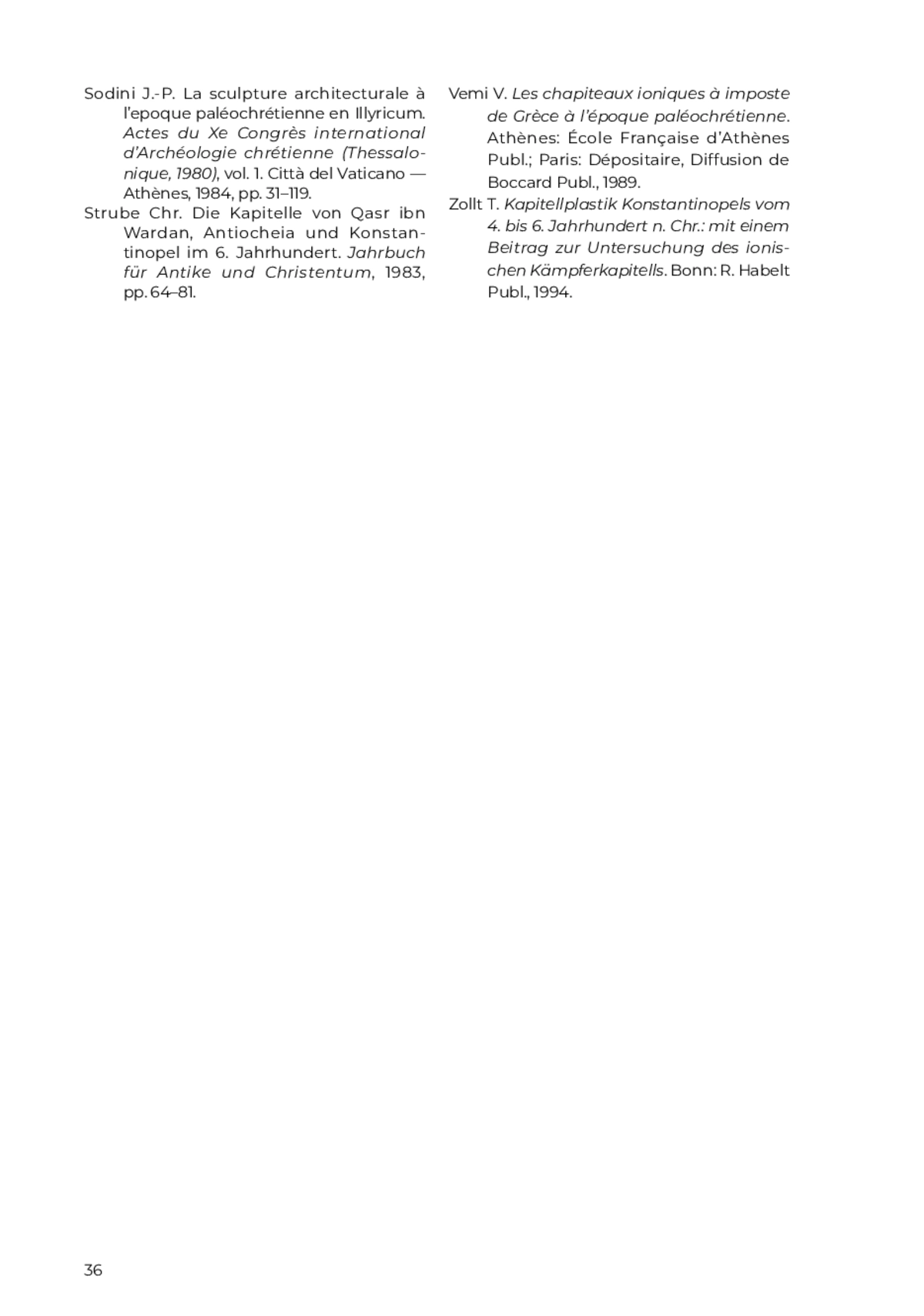 Sodini J.-P. La sculpture architecturale à l'epoque paléochrétienne en Illyricum. Actes du Xe Congrès international d'Archéologie chrétienne (Thessalonique, 1980), vol. 1. Città del Vaticano — Athènes, 1984, pp. 31–119.

Strube Chr. Die Kapitelle von Qasr ibn Wardan, Antiocheia und Konstantinopel im 6. Jahrhundert. Jahrbuch für Antike und Christentum, 1983, pp. 64–81.

Vemi V. Les chapiteaux ioniques à imposte de Grèce à l'époque paléochrétienne. Athènes: École Française d'Athènes Publ.; Paris: Dépositaire, Diffusion de Boccard Publ., 1989.

Zollt T. Kapitellplastik Konstantinopels vom 4. bis 6. Jahrhundert n. Chr.: mit einem Beitrag zur Untersuchung des ionischen Kämpferkapitells. Bonn: R. Habelt Publ., 1994.

36